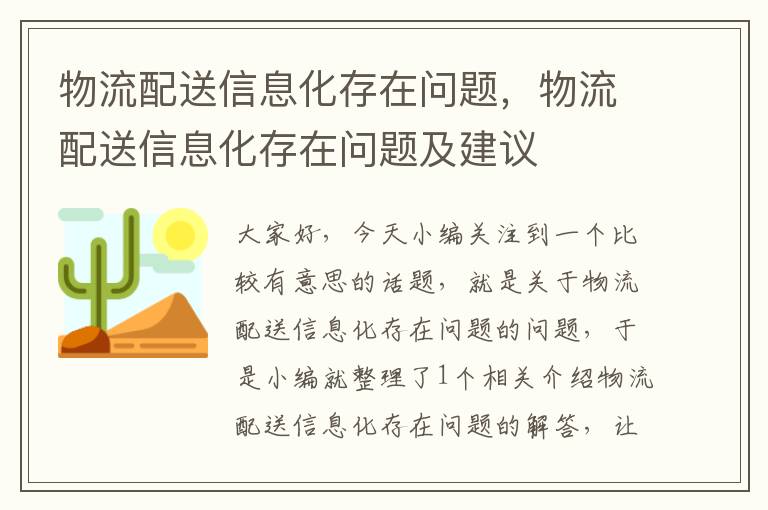 物流配送信息化存在问题，物流配送信息化存在问题及建议

大家好，今天小编关注到一个比较有意思的话题，就是关于物流配送信息化存在问题的问题，于是小编就整理了1个相关介绍物流配送信息化存在问题的解答，让